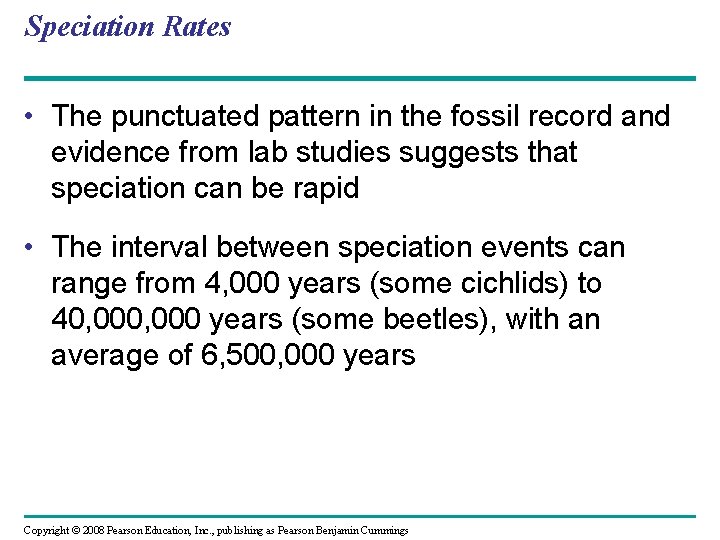 Speciation Rates

• The punctuated pattern in the fossil record and evidence from lab studies suggests that speciation can be rapid

• The interval between speciation events can range from 4,000 years (some cichlids) to 40,000,000 years (some beetles), with an average of 6,500,000 years

Copyright © 2008 Pearson Education, Inc., publishing as Pearson Benjamin Cummings